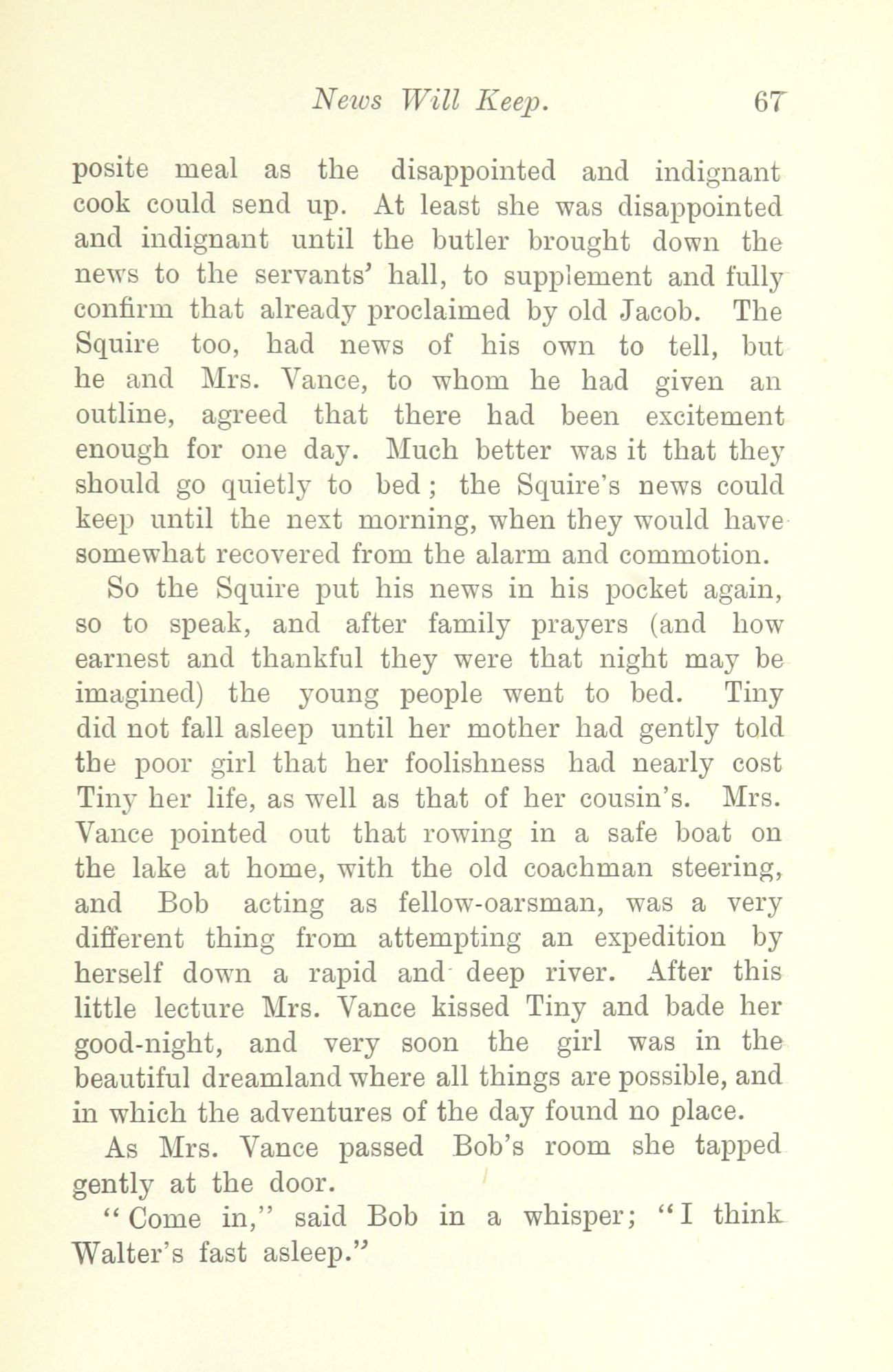 News Will Keep. 67

posite meal as the disappointed and indignant cook could send up. At least she was disappointed and indignant until the butler brought down the news to the servants' hall, to supplement and fully confirm that already proclaimed by old Jacob. The Squire too, had news of his own to tell, but he and Mrs. Vance, to whom he had given an outline, agreed that there had been excitement enough for one day. Much better was it that they should go quietly to bed; the Squire's news could keep until the next morning, when they would have somewhat recovered from the alarm and commotion.

So the Squire put his news in his pocket again, so to speak, and after family prayers (and how earnest and thankful they were that night may be imagined) the young people went to bed. Tiny did not fall asleep until her mother had gently told the poor girl that her foolishness had nearly cost Tiny her life, as well as that of her cousin's. Mrs. Vance pointed out that rowing in a safe boat on the lake at home, with the old coachman steering, and Bob acting as fellow-oarsman, was a very different thing from attempting an expedition by herself down a rapid and deep river. After this little lecture Mrs. Vance kissed Tiny and bade her good-night, and very soon the girl was in the beautiful dreamland where all things are possible, and in which the adventures of the day found no place.

As Mrs. Vance passed Bob's room she tapped gently at the door.

"Come in," said Bob in a whisper; "I think Walter's fast asleep."